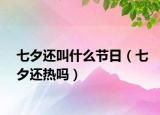 七夕还叫什么节日（七夕还热吗）